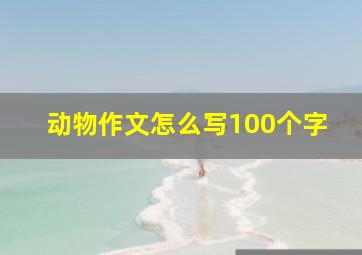 动物作文怎么写100个字